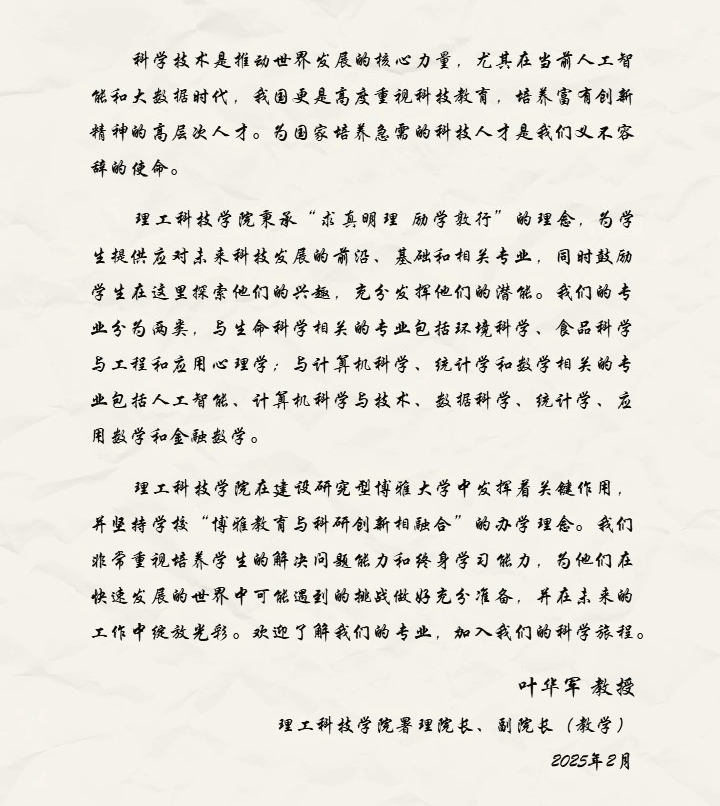 科学技术是推动世界发展的核心力量，尤其在当前人工智能和大数据时代，我国更是高度重视科技教育，培养富有创新精神的高层次人才。为国家培养急需的科技人才是我们义不容辞的使命。

理工科技学院秉承“求真明理 励学敦行”的理念，为学生提供应对未来科技发展的前沿、基础和相关专业，同时鼓励学生在这里探索他们的兴趣，充分发挥他们的潜能。我们的专业分为两类，与生命科学相关的专业包括环境科学、食品科学与工程和应用心理学；与计算机科学、统计学和数学相关的专业包括人工智能、计算机科学与技术、数据科学、统计学、应用数学和金融数学。

理工科技学院在建设研究型博雅大学中发挥着关键作用，并坚持学校“博雅教育与科研创新相融合”的办学理念。我们非常重视培养学生的解决问题能力和终身学习能力，为他们在快速发展的世界中可能遇到的挑战做好充分准备，并在未来的工作中绽放光彩。欢迎了解我们的专业，加入我们的科学旅程。

叶华军 教授

理工科技学院署理院长、副院长（教学）

2025年2月